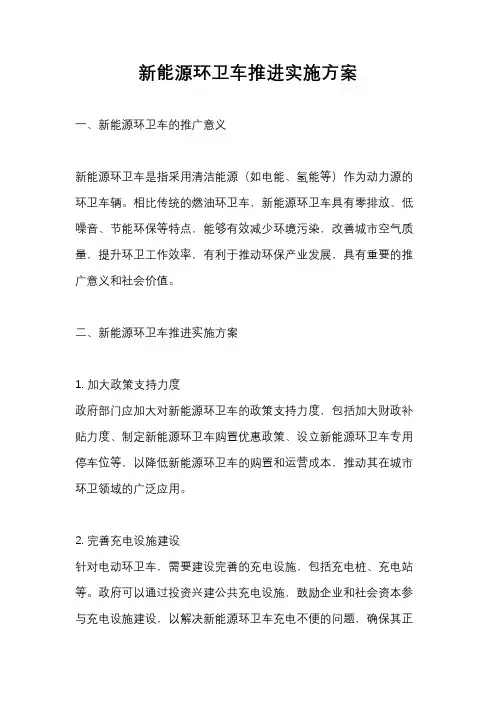 新能源环卫车推进实施方案

一、新能源环卫车的推广意义

新能源环卫车是指采用清洁能源（如电能、氢能等）作为动力源的环卫车辆。相比传统的燃油环卫车，新能源环卫车具有零排放、低噪音、节能环保等特点，能够有效减少环境污染，改善城市空气质量，提升环卫工作效率，有利于推动环保产业发展，具有重要的推广意义和社会价值。

二、新能源环卫车推进实施方案

1. 加大政策支持力度
政府部门应加大对新能源环卫车的政策支持力度，包括加大财政补贴力度、制定新能源环卫车购置优惠政策、设立新能源环卫车专用停车位等，以降低新能源环卫车的购置和运营成本，推动其在城市环卫领域的广泛应用。

2. 完善充电设施建设
针对电动环卫车，需要建设完善的充电设施，包括充电桩、充电站等。政府可以通过投资兴建公共充电设施，鼓励企业和社会资本参与充电设施建设，以解决新能源环卫车充电不便的问题，确保其正